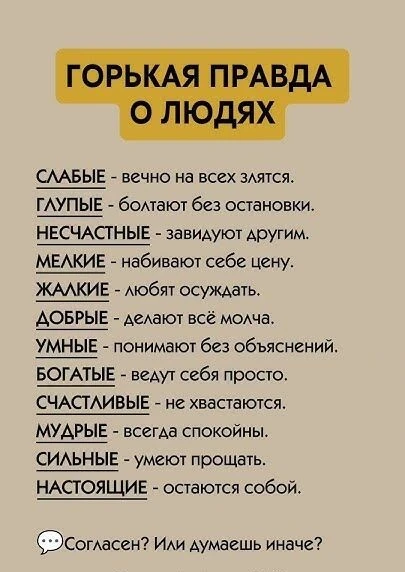 ГОРЬКАЯ ПРАВДА О ЛЮДЯХ

СЛАБЫЕ - вечно на всех злятся.
ГЛУПЫЕ - болтают без остановки.
НЕСЧАСТНЫЕ - завидуют другим.
МЕЛКИЕ - набивают себе цену.
ЖАЛКИЕ - любят осуждать.
ДОБРЫЕ - делают всё молча.
УМНЫЕ - понимают без объяснений.
БОГАТЫЕ - ведут себя просто.
СЧАСТЛИВЫЕ - не хвастаются.
МУДРЫЕ - всегда спокойны.
СИЛЬНЫЕ - умеют прощать.
НАСТОЯЩИЕ - остаются собой.

Согласен? Или думаешь иначе?